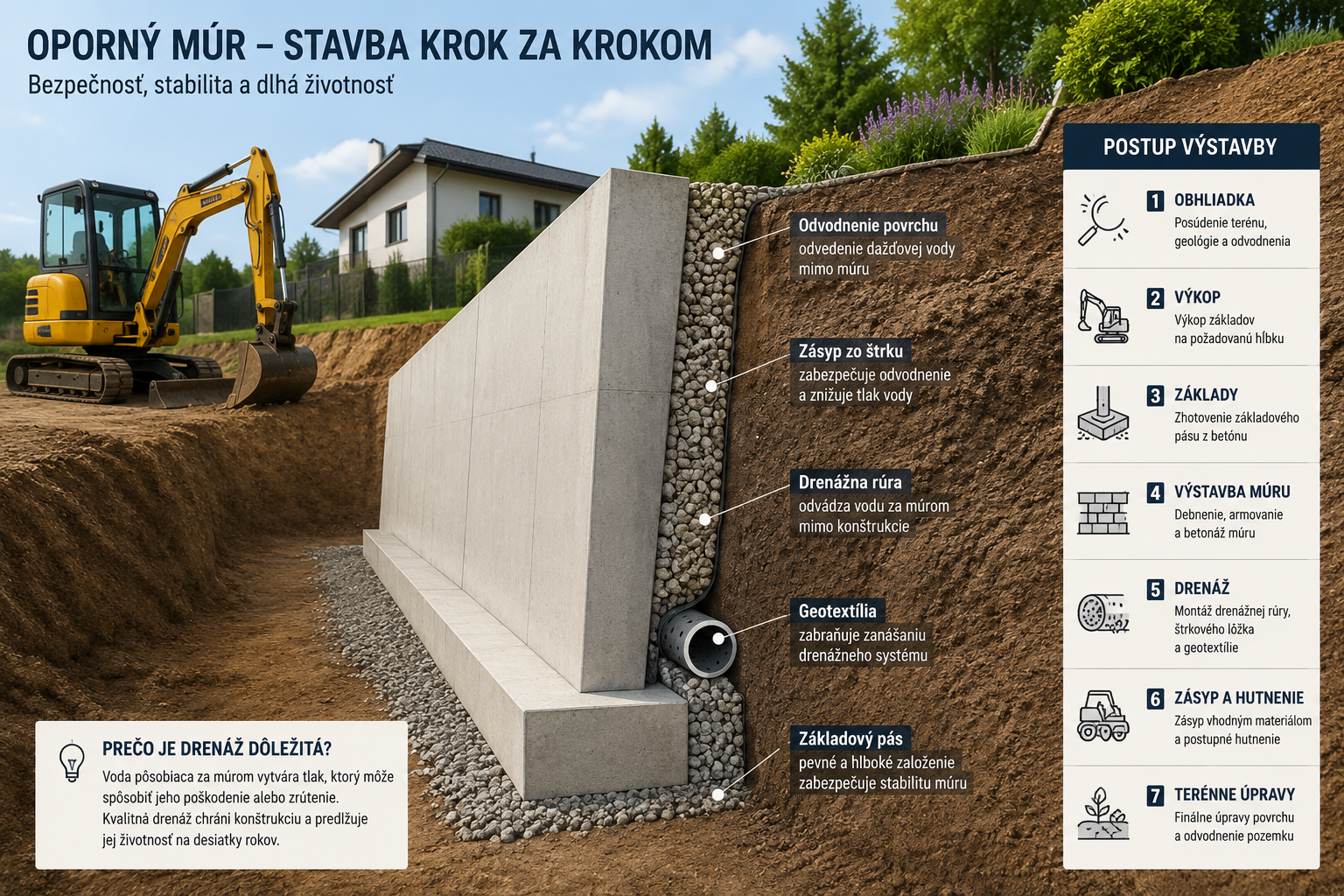 OPORNÝ MÚR – STAVBA KROK ZA KROKOM

Bezpečnosť, stabilita a dlhá životnosť

Odvodnenie povrchu
odvedenie dažďovej vody mimo múru

Zásyp zo štrku
zabezpečuje odvodnenie a znižuje tlak vody

Drenážna rúra
odvádza vodu za múrom mimo konštrukcie

Geotextília
zabraňuje zanášaniu drenážneho systému

Základový pás
pevné a hlboké založenie zabezpečuje stabilitu múru

PREČO JE DRENÁŽ DÔLEŽITÁ?
Voda pôsobiaca za múrom vytvára tlak, ktorý môže spôsobiť jeho poškodenie alebo zrútenie. Kvalitná drenáž chráni konštrukciu a predlžuje jej životnosť na desiatky rokov.

POSTUP VÝSTAVBY

1 OBHLIADKA
Posúdenie terénu, geológie a odvodnenia

2 VÝKOP
Výkop základov na požadovanú hĺbku

3 ZÁKLADY
Zhotovenie základového pásu z betónu

4 VÝSTAVBA MÚRU
Debnenie, armovanie a betonáž múru

5 DRENÁŽ
Montáž drenážnej rúry, štrkového lôžka a geotextílie

6 ZÁSYP A HUTNENIE
Zásyp vhodným materiálom a postupné hutnenie

7 TERÉNNE ÚPRAVY
Finálne úpravy povrchu a odvodnenie pozemku